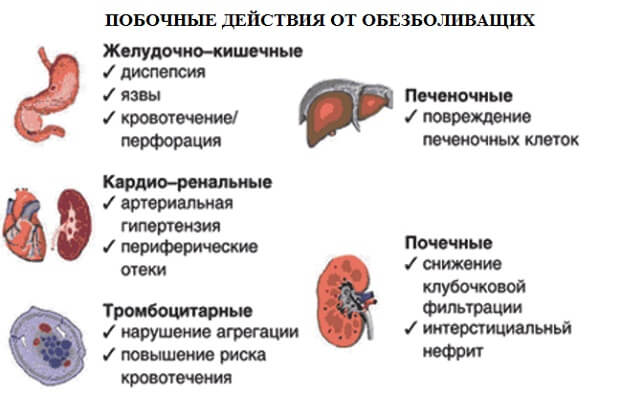 ПОБОЧНЫЕ ДЕЙСТВИЯ ОТ ОБЕЗБОЛИВАЩИХ

Желудочно–кишечные
✓ диспепсия
✓ язвы
✓ кровотечение/ перфорация

Кардио–ренальные
✓ артериальная гипертензия
✓ периферические отеки

Тромбоцитарные
✓ нарушение агрегации
✓ повышение риска кровотечения

Печеночные
✓ повреждение печеночных клеток

Почечные
✓ снижение клубочковой фильтрации
✓ интерстициальный нефрит